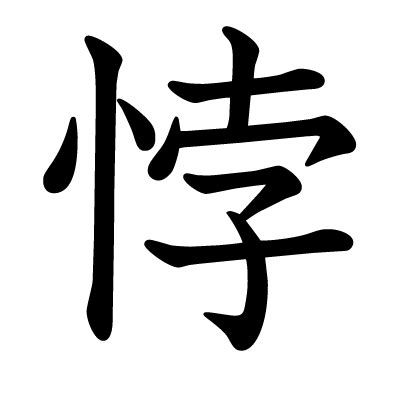 悖